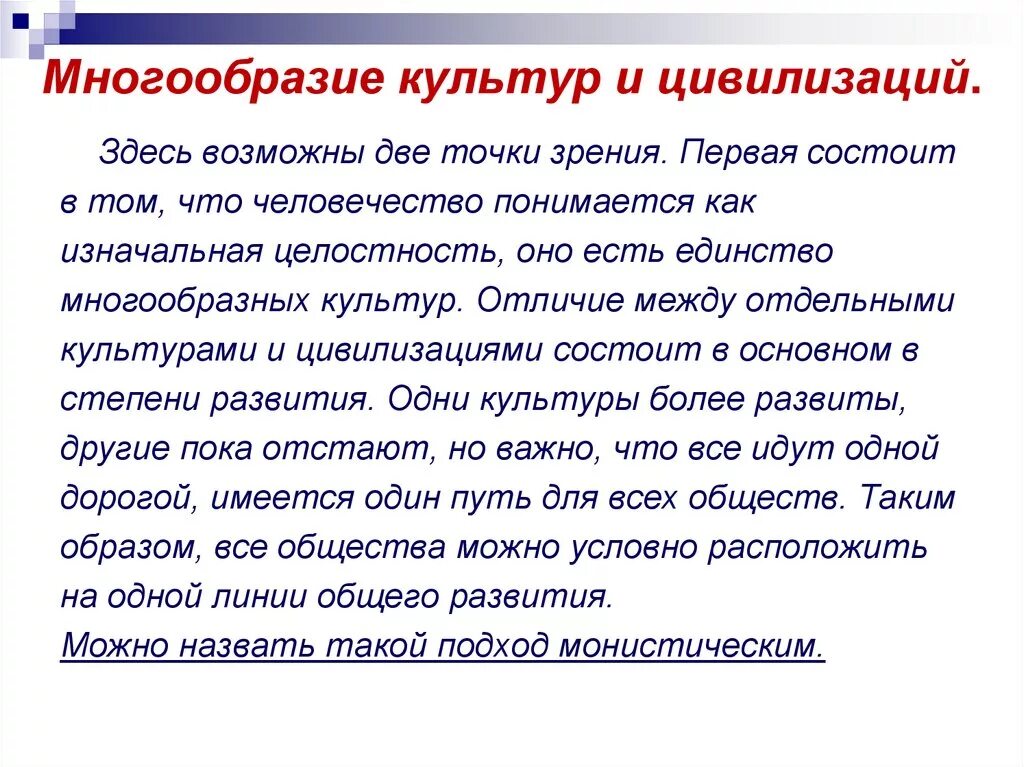 Многообразие культур и цивилизаций.

Здесь возможны две точки зрения. Первая состоит в том, что человечество понимается как изначальная целостность, оно есть единство многообразных культур. Отличие между отдельными культурами и цивилизациями состоит в основном в степени развития. Одни культуры более развиты, другие пока отстают, но важно, что все идут одной дорогой, имеется один путь для всех обществ. Таким образом, все общества можно условно расположить на одной линии общего развития.
Можно назвать такой подход монистическим.